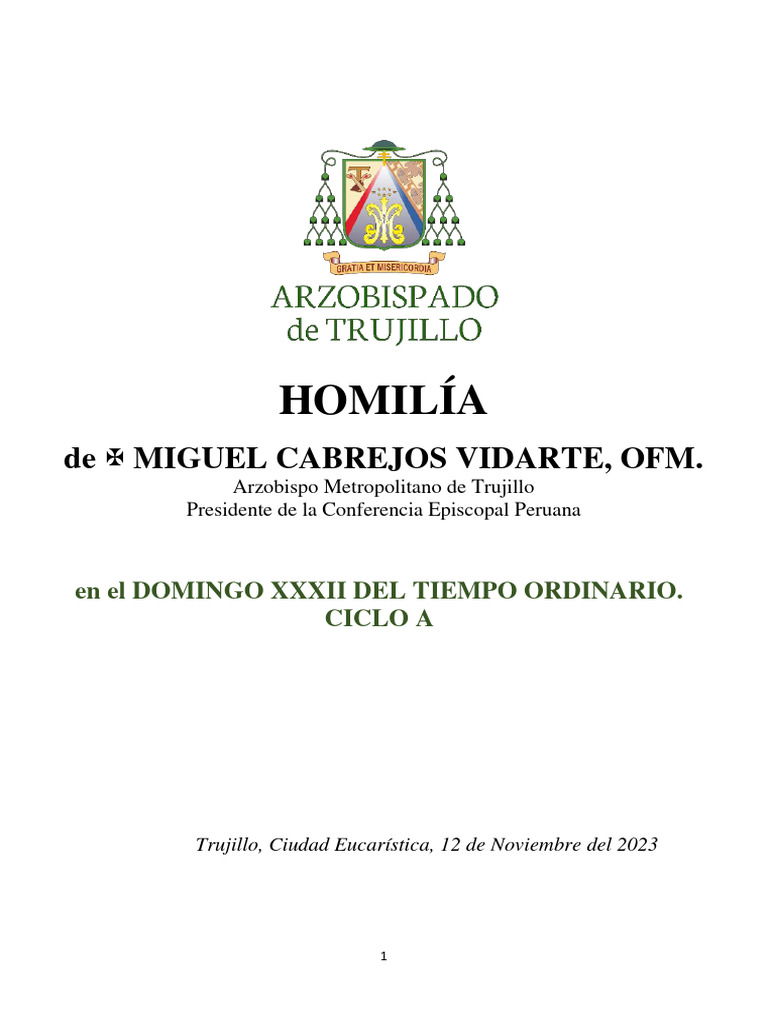 GRATIA ET MISERICORDIA

ARZOBISPADO
de TRUJILLO

HOMILÍA

de ✠ MIGUEL CABREJOS VIDARTE, OFM.
Arzobispo Metropolitano de Trujillo
Presidente de la Conferencia Episcopal Peruana

en el DOMINGO XXXII DEL TIEMPO ORDINARIO.
CICLO A

Trujillo, Ciudad Eucarística, 12 de Noviembre del 2023

1